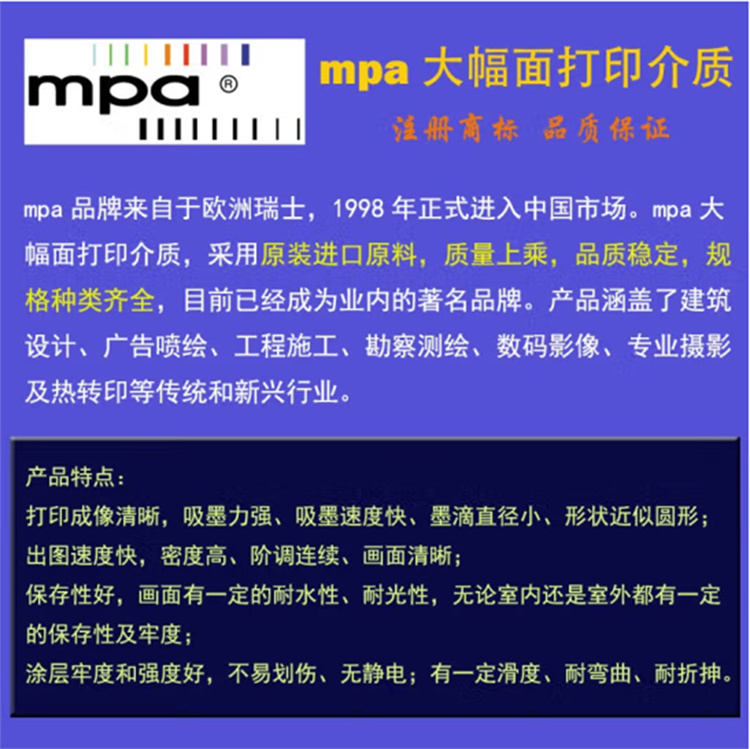 mpa®

mpa大幅面打印介质

注册商标 品质保证

mpa品牌来自于欧洲瑞士，1998年正式进入中国市场。mpa大幅面打印介质，采用原装进口原料，质量上乘，品质稳定，规格种类齐全，目前已经成为业内的著名品牌。产品涵盖了建筑设计、广告喷绘、工程施工、勘察测绘、数码影像、专业摄影及热转印等传统和新兴行业。

产品特点：
打印成像清晰，吸墨力强、吸墨速度快、墨滴直径小、形状近似圆形；
出图速度快，密度高、阶调连续、画面清晰；
保存性好，画面有一定的耐水性、耐光性，无论室内还是室外都有一定的保存性及牢度；
涂层牢度和强度好，不易划伤、无静电；有一定滑度、耐弯曲、耐折抻。